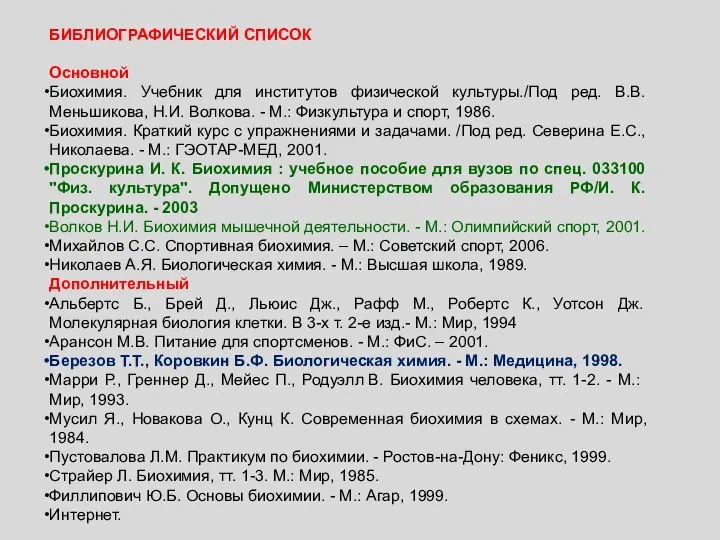 БИБЛИОГРАФИЧЕСКИЙ СПИСОК

Основной

•Биохимия. Учебник для институтов физической культуры./Под ред. В.В. Меньшикова, Н.И. Волкова. - М.: Физкультура и спорт, 1986.

•Биохимия. Краткий курс с упражнениями и задачами. /Под ред. Северина Е.С., Николаева. - М.: ГЭОТАР-МЕД, 2001.

•Проскурина И. К. Биохимия : учебное пособие для вузов по спец. 033100 "Физ. культура". Допущено Министерством образования РФ/И. К. Проскурина. - 2003

•Волков Н.И. Биохимия мышечной деятельности. - М.: Олимпийский спорт, 2001.

•Михайлов С.С. Спортивная биохимия. – М.: Советский спорт, 2006.

•Николаев А.Я. Биологическая химия. - М.: Высшая школа, 1989.

Дополнительный

•Альбертс Б., Брей Д., Льюис Дж., Рафф М., Робертс К., Уотсон Дж. Молекулярная биология клетки. В 3-х т. 2-е изд.- М.: Мир, 1994

•Арансон М.В. Питание для спортсменов. - М.: ФиС. – 2001.

•Березов Т.Т., Коровкин Б.Ф. Биологическая химия. - М.: Медицина, 1998.

•Марри Р., Греннер Д., Мейес П., Родуэлл В. Биохимия человека, тт. 1-2. - М.: Мир, 1993.

•Мусил Я., Новакова О., Кунц К. Современная биохимия в схемах. - М.: Мир, 1984.

•Пустовалова Л.М. Практикум по биохимии. - Ростов-на-Дону: Феникс, 1999.

•Страйер Л. Биохимия, тт. 1-3. М.: Мир, 1985.

•Филлипович Ю.Б. Основы биохимии. - М.: Агар, 1999.

•Интернет.